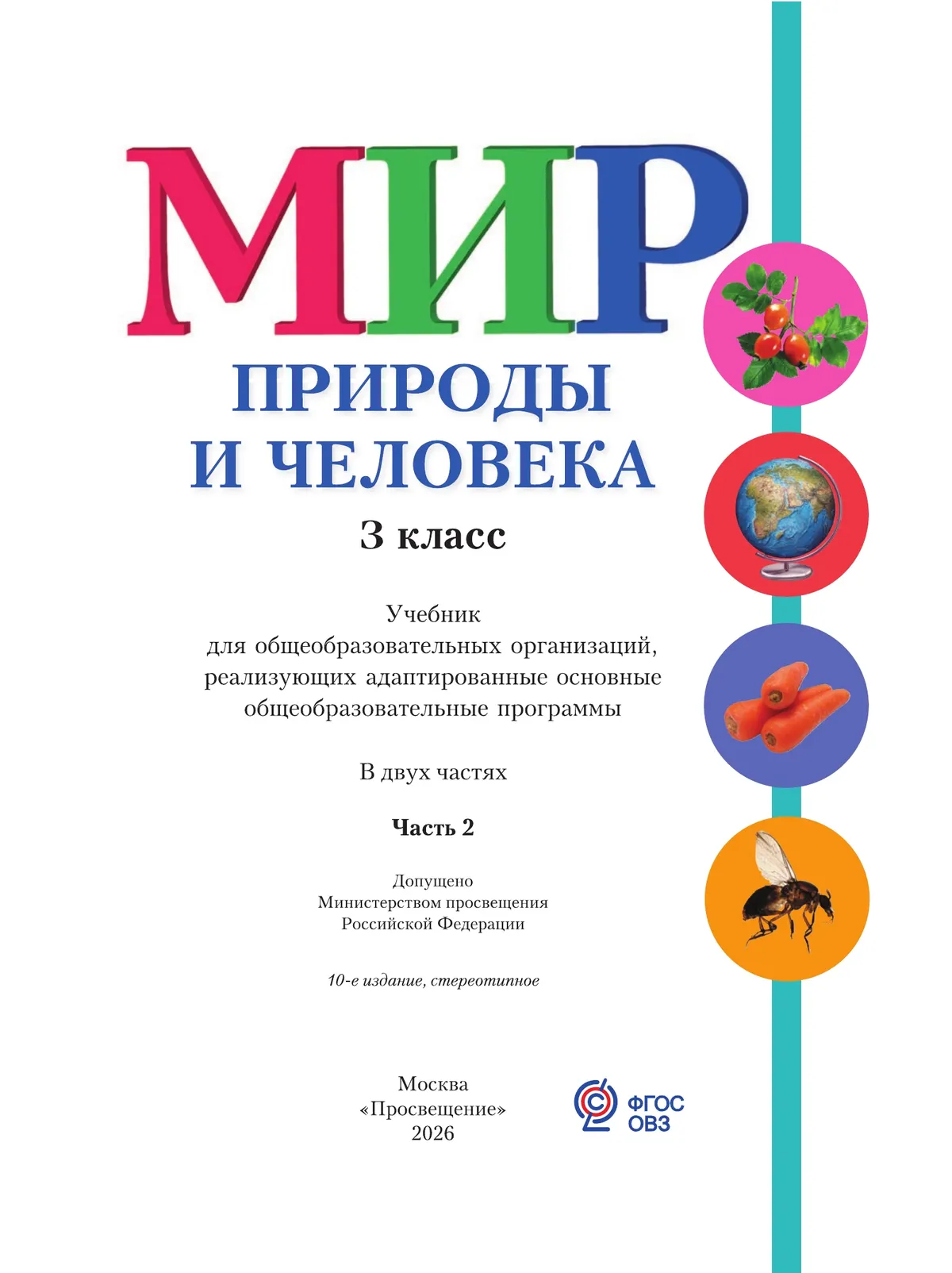 МИР
ПРИРОДЫ
И ЧЕЛОВЕКА
3 класс

Учебник
для общеобразовательных организаций, реализующих адаптированные основные общеобразовательные программы

В двух частях

Часть 2

Допущено
Министерством просвещения
Российской Федерации

10-е издание, стереотипное

Москва
«Просвещение»
2026

ФГОС
ОВЗ